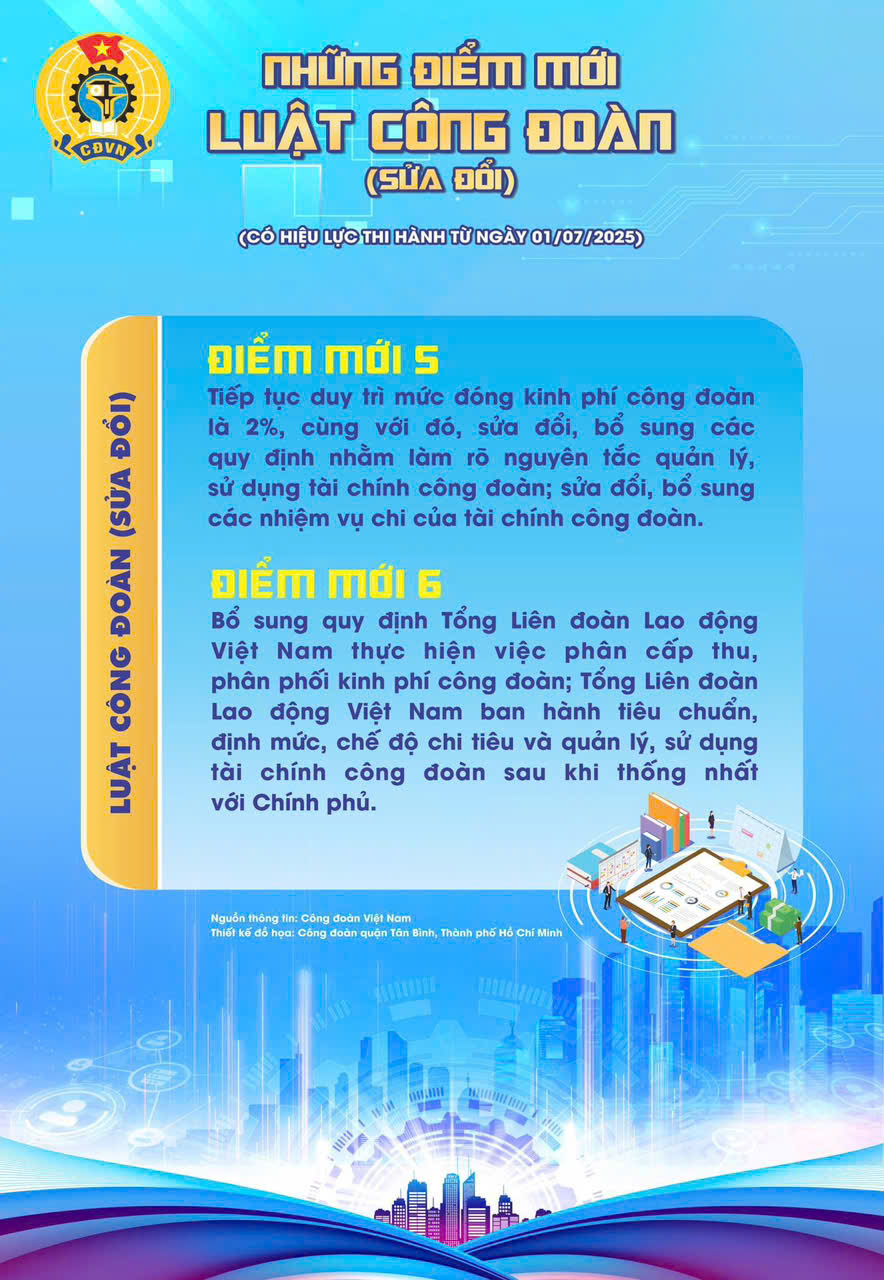 CĐVN

NHỮNG ĐIỂM MỚI
LUẬT CÔNG ĐOÀN
(SỬA ĐỔI)

(CÓ HIỆU LỰC THI HÀNH TỪ NGÀY 01/07/2025)

LUẬT CÔNG ĐOÀN (SỬA ĐỔI)

ĐIỂM MỚI 5
Tiếp tục duy trì mức đóng kinh phí công đoàn là 2%, cùng với đó, sửa đổi, bổ sung các quy định nhằm làm rõ nguyên tắc quản lý, sử dụng tài chính công đoàn; sửa đổi, bổ sung các nhiệm vụ chi của tài chính công đoàn.

ĐIỂM MỚI 6
Bổ sung quy định Tổng Liên đoàn Lao động Việt Nam thực hiện việc phân cấp thu, phân phối kinh phí công đoàn; Tổng Liên đoàn Lao động Việt Nam ban hành tiêu chuẩn, định mức, chế độ chi tiêu và quản lý, sử dụng tài chính công đoàn sau khi thống nhất với Chính phủ.

Nguồn thông tin: Công đoàn Việt Nam
Thiết kế đồ họa: Công đoàn quận Tân Bình, Thành phố Hồ Chí Minh